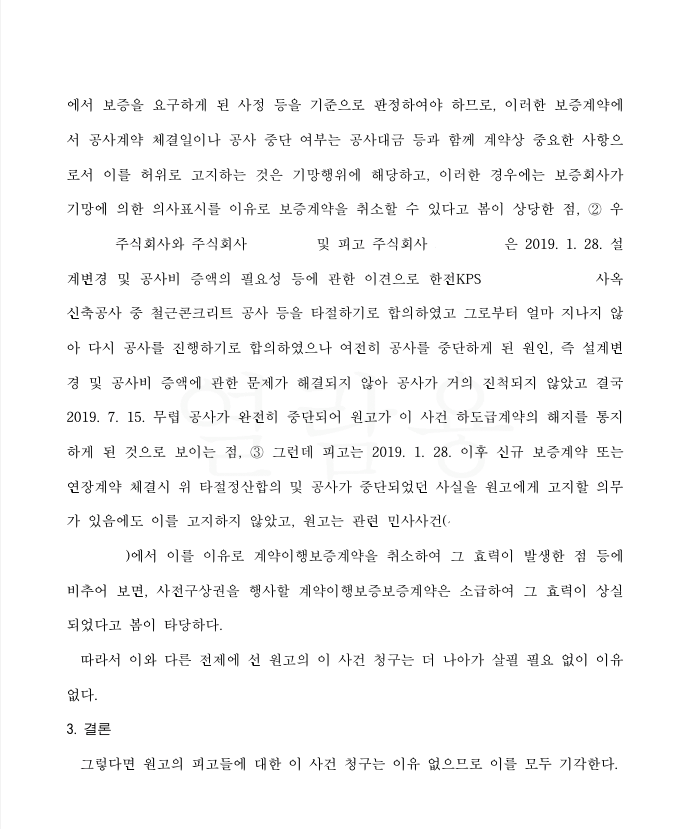 에서 보증을 요구하게 된 사정 등을 기준으로 판정하여야 하므로, 이러한 보증계약에서 공사계약 체결일이나 공사 중단 여부는 공사대금 등과 함께 계약상 중요한 사항으로서 이를 허위로 고지하는 것은 기망행위에 해당하고, 이러한 경우에는 보증회사가 기망에 의한 의사표시를 이유로 보증계약을 취소할 수 있다고 봄이 상당한 점, ② 우

주식회사와 주식회사 및 피고 주식회사 은 2019. 1. 28. 설계변경 및 공사비 증액의 필요성 등에 관한 이견으로 한전KPS 사옥 신축공사 중 철근콘크리트 공사 등을 타절하기로 합의하였고 그로부터 얼마 지나지 않아 다시 공사를 진행하기로 합의하였으나 여전히 공사를 중단하게 된 원인, 즉 설계변경 및 공사비 증액에 관한 문제가 해결되지 않아 공사가 거의 진척되지 않았고 결국 2019. 7. 15. 무렵 공사가 완전히 중단되어 원고가 이 사건 하도급계약의 해지를 통지하게 된 것으로 보이는 점, ③ 그런데 피고는 2019. 1. 28. 이후 신규 보증계약 또는 연장계약 체결시 위 타절정산합의 및 공사가 중단되었던 사실을 원고에게 고지할 의무가 있음에도 이를 고지하지 않았고, 원고는 관련 민사사건(

)에서 이를 이유로 계약이행보증계약을 취소하여 그 효력이 발생한 점 등에 비추어 보면, 사전구상권을 행사할 계약이행보증보증계약은 소급하여 그 효력이 상실되었다고 봄이 타당하다.

따라서 이와 다른 전제에 선 원고의 이 사건 청구는 더 나아가 살필 필요 없이 이유 없다.

3. 결론

그렇다면 원고의 피고들에 대한 이 사건 청구는 이유 없으므로 이를 모두 기각한다.